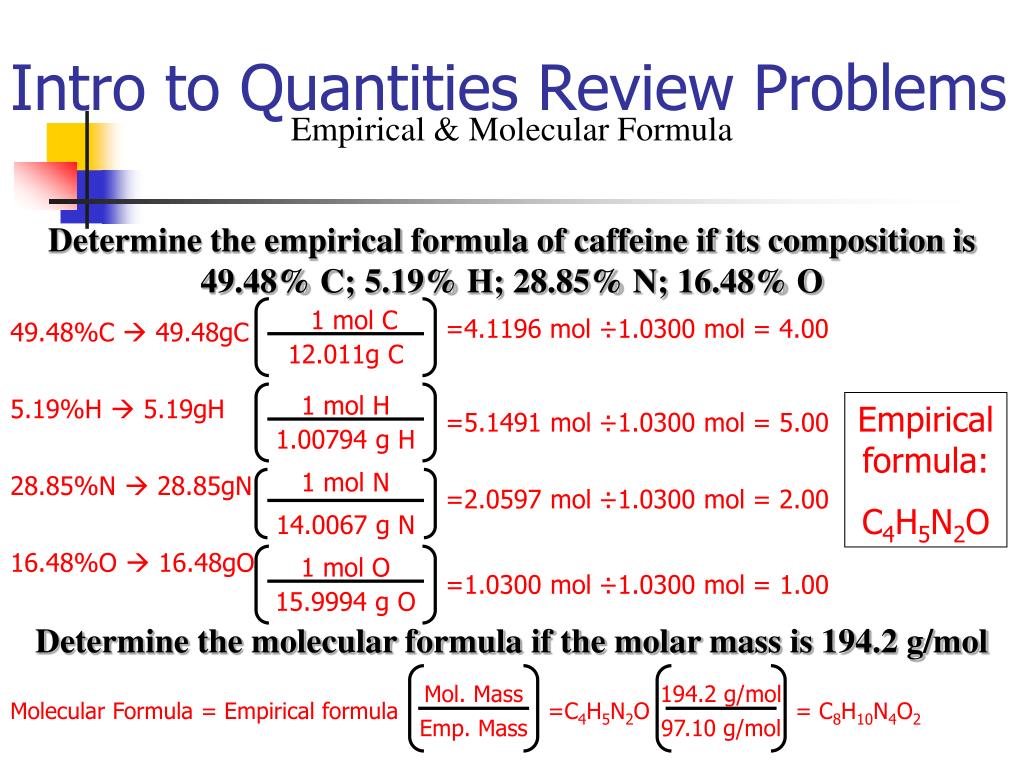 Intro to Quantities Review Problems
Empirical & Molecular Formula

Determine the empirical formula of caffeine if its composition is 49.48% C; 5.19% H; 28.85% N; 16.48% O

49.48%C → 49.48gC $\left(\frac{1 \text{ mol C}}{12.011\text{g C}}\right)$ =4.1196 mol ÷1.0300 mol = 4.00

5.19%H → 5.19gH $\left(\frac{1 \text{ mol H}}{1.00794 \text{ g H}}\right)$ =5.1491 mol ÷1.0300 mol = 5.00

28.85%N → 28.85gN $\left(\frac{1 \text{ mol N}}{14.0067 \text{ g N}}\right)$ =2.0597 mol ÷1.0300 mol = 2.00

16.48%O → 16.48gO $\left(\frac{1 \text{ mol O}}{15.9994 \text{ g O}}\right)$ =1.0300 mol ÷1.0300 mol = 1.00

Empirical formula: $C_4H_5N_2O$

Determine the molecular formula if the molar mass is 194.2 g/mol

Molecular Formula = Empirical formula $\left(\frac{\text{Mol. Mass}}{\text{Emp. Mass}}\right)$ =$C_4H_5N_2O$ $\left(\frac{194.2 \text{ g/mol}}{97.10 \text{ g/mol}}\right)$ = $C_8H_{10}N_4O_2$